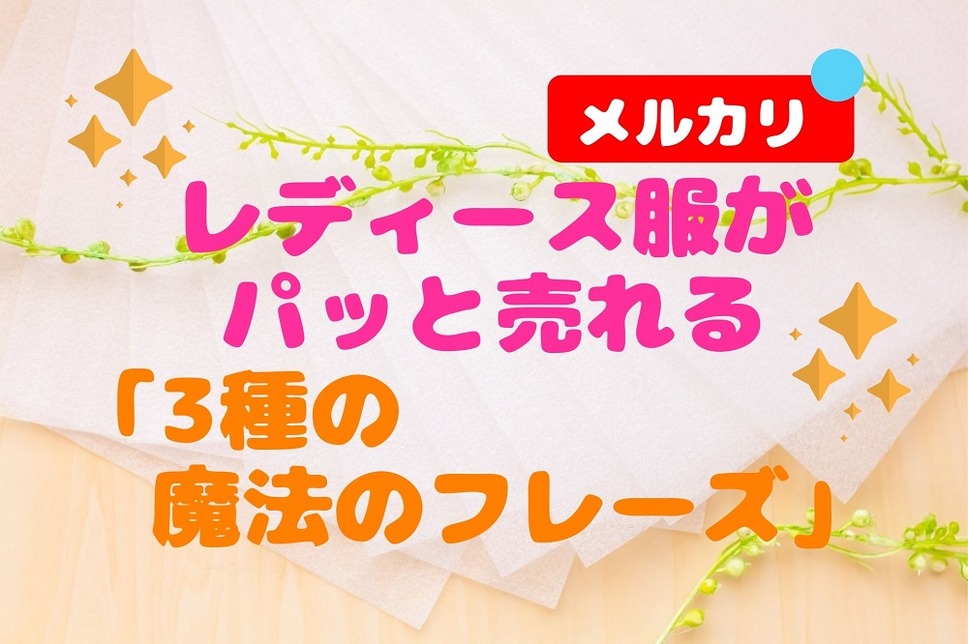 メルカリ

レディース服が
パッと売れる
「3種の
魔法のフレーズ」